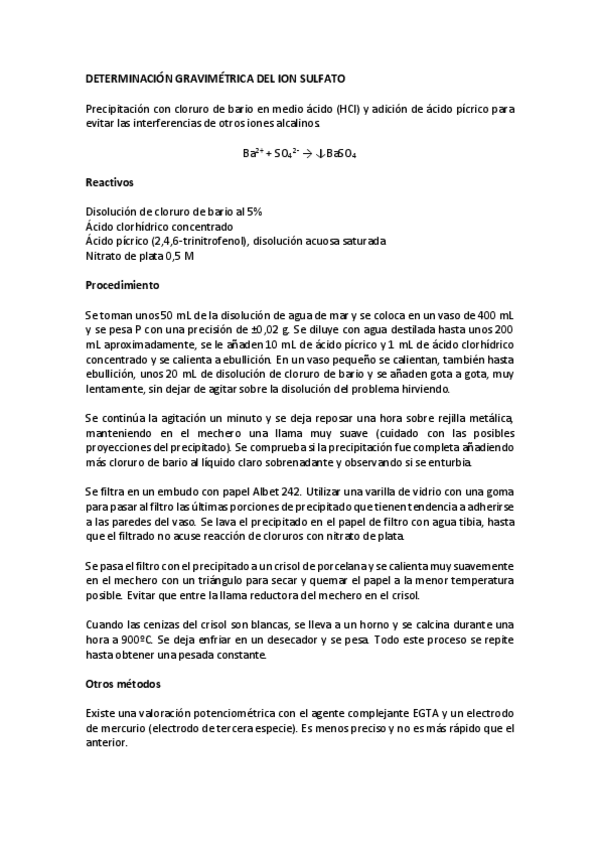 DETERMINACIÓN GRAVIMÉTRICA DEL ION SULFATO

Precipitación con cloruro de bario en medio ácido (HCl) y adición de ácido pícrico para evitar las interferencias de otros iones alcalinos.

$Ba^{2+} + SO_4^{2-} \rightarrow \downarrow BaSO_4$

Reactivos

Disolución de cloruro de bario al 5%
Ácido clorhídrico concentrado
Ácido pícrico (2,4,6-trinitrofenol), disolución acuosa saturada
Nitrato de plata 0,5 M

Procedimiento

Se toman unos 50 mL de la disolución de agua de mar y se coloca en un vaso de 400 mL y se pesa P con una precisión de ±0,02 g. Se diluye con agua destilada hasta unos 200 mL aproximadamente, se le añaden 10 mL de ácido pícrico y 1 mL de ácido clorhídrico concentrado y se calienta a ebullición. En un vaso pequeño se calientan, también hasta ebullición, unos 20 mL de disolución de cloruro de bario y se añaden gota a gota, muy lentamente, sin dejar de agitar sobre la disolución del problema hirviendo.

Se continúa la agitación un minuto y se deja reposar una hora sobre rejilla metálica, manteniendo en el mechero una llama muy suave (cuidado con las posibles proyecciones del precipitado). Se comprueba si la precipitación fue completa añadiendo más cloruro de bario al líquido claro sobrenadante y observando si se enturbia.

Se filtra en un embudo con papel Albet 242. Utilizar una varilla de vidrio con una goma para pasar al filtro las últimas porciones de precipitado que tienen tendencia a adherirse a las paredes del vaso. Se lava el precipitado en el papel de filtro con agua tibia, hasta que el filtrado no acuse reacción de cloruros con nitrato de plata.

Se pasa el filtro con el precipitado a un crisol de porcelana y se calienta muy suavemente en el mechero con un triángulo para secar y quemar el papel a la menor temperatura posible. Evitar que entre la llama reductora del mechero en el crisol.

Cuando las cenizas del crisol son blancas, se lleva a un horno y se calcina durante una hora a 900ºC. Se deja enfriar en un desecador y se pesa. Todo este proceso se repite hasta obtener una pesada constante.

Otros métodos

Existe una valoración potenciométrica con el agente complejante EGTA y un electrodo de mercurio (electrodo de tercera especie). Es menos preciso y no es más rápido que el anterior.